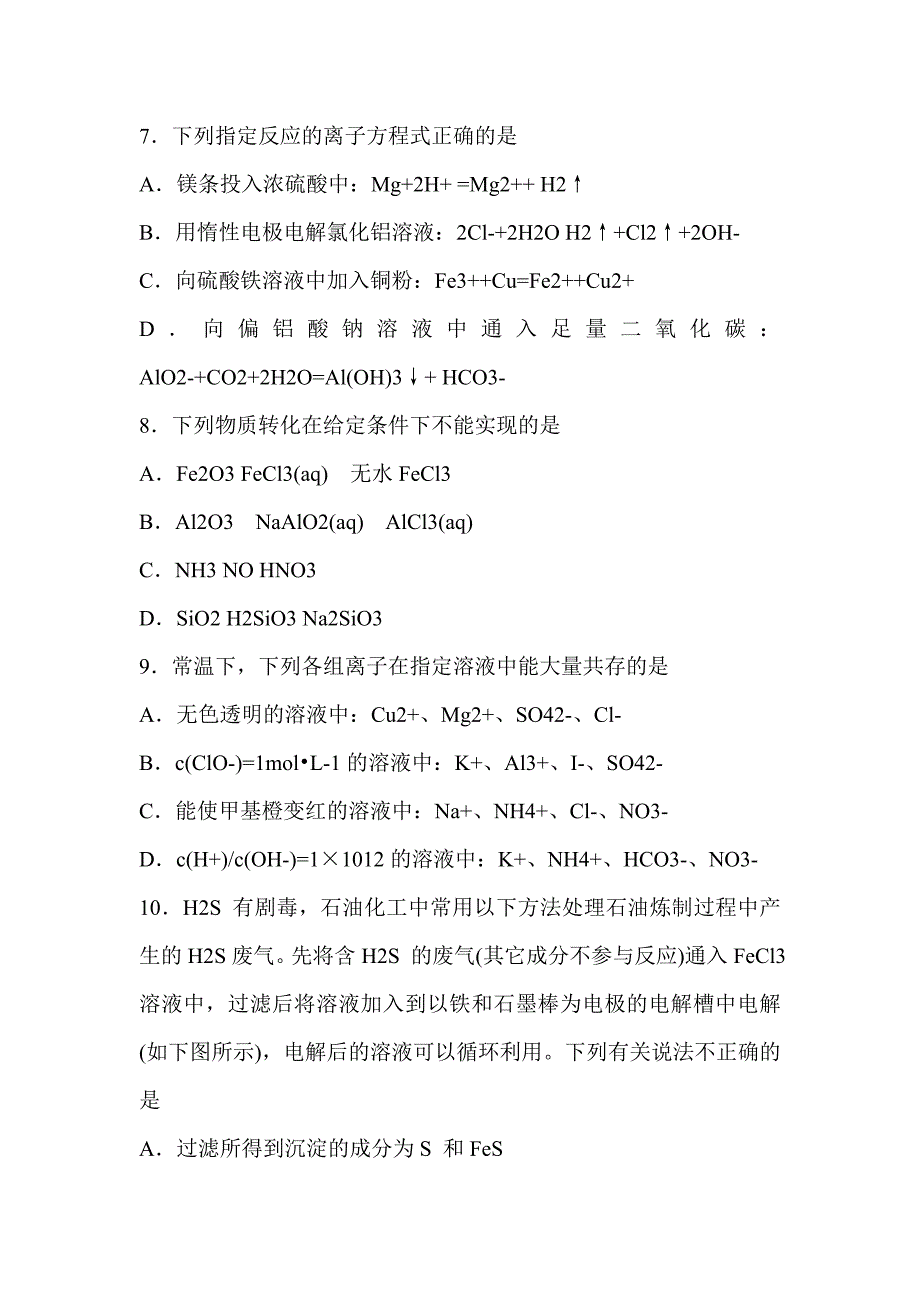 7．下列指定反应的离子方程式正确的是

A．镁条投入浓硫酸中：Mg+2H+ =Mg2++ H2↑

B．用惰性电极电解氯化铝溶液：2Cl-+2H2O H2↑+Cl2↑+2OH-

C．向硫酸铁溶液中加入铜粉：Fe3++Cu=Fe2++Cu2+

D．向偏铝酸钠溶液中通入足量二氧化碳：AlO2-+CO2+2H2O=Al(OH)3↓+ HCO3-

8．下列物质转化在给定条件下不能实现的是

A．Fe2O3 FeCl3(aq) 无水 FeCl3

B．Al2O3 NaAlO2(aq) AlCl3(aq)

C．NH3 NO HNO3

D．SiO2 H2SiO3 Na2SiO3

9．常温下，下列各组离子在指定溶液中能大量共存的是

A．无色透明的溶液中：Cu2+、Mg2+、SO42-、Cl-

B．c(ClO-)=1mol•L-1 的溶液中：K+、Al3+、I-、SO42-

C．能使甲基橙变红的溶液中：Na+、NH4+、Cl-、NO3-

D．c(H+)/c(OH-)=1×1012 的溶液中：K+、NH4+、HCO3-、NO3-

10．H2S 有剧毒，石油化工中常用以下方法处理石油炼制过程中产生的 H2S 废气。先将含 H2S 的废气(其它成分不参与反应)通入 FeCl3 溶液中，过滤后将溶液加入到以铁和石墨棒为电极的电解槽中电解(如下图所示)，电解后的溶液可以循环利用。下列有关说法不正确的是

A．过滤所得到沉淀的成分为 S 和 FeS